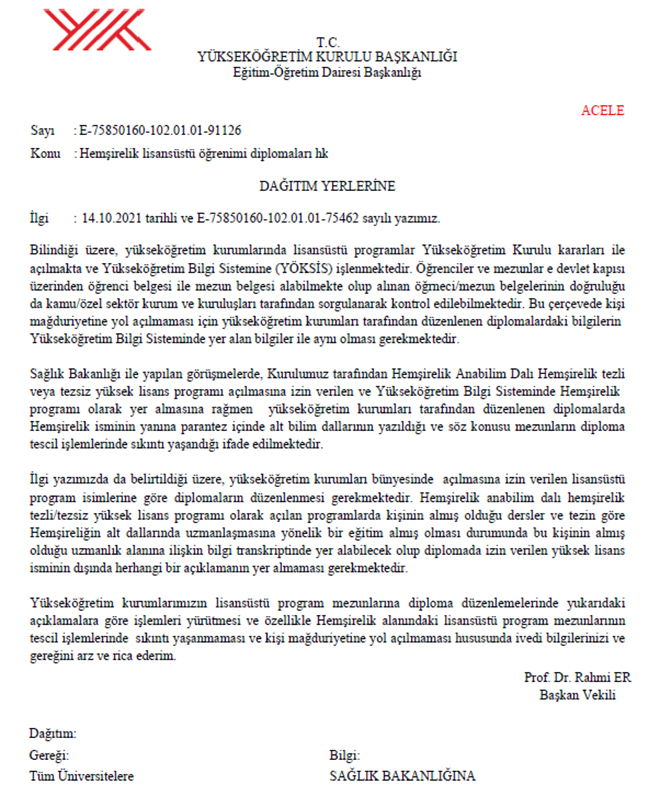 T.C.
YÜKSEKÖĞRETİM KURULU BAŞKANLIĞI
Eğitim-Öğretim Dairesi Başkanlığı

ACELE

Sayı : E-75850160-102.01.01-91126
Konu : Hemşirelik lisansüstü öğrenimi diplomaları hk

DAĞITIM YERLERİNE

İlgi : 14.10.2021 tarihli ve E-75850160-102.01.01-75462 sayılı yazımız.

Bilindiği üzere, yükseköğretim kurumlarında lisansüstü programlar Yükseköğretim Kurulu kararları ile açılmakta ve Yükseköğretim Bilgi Sistemine (YÖKSİS) işlenmektedir. Öğrenciler ve mezunlar e devlet kapısı üzerinden öğrenci belgesi ile mezun belgesi alabilmekte olup alınan öğrenci/mezun belgelerinin doğruluğu da kamu/özel sektör kurum ve kuruluşları tarafından sorgulanarak kontrol edilebilmektedir. Bu çerçevede kişi mağduriyetine yol açılmaması için yükseköğretim kurumları tarafından düzenlenen diplomalardaki bilgilerin Yükseköğretim Bilgi Sisteminde yer alan bilgiler ile aynı olması gerekmektedir.

Sağlık Bakanlığı ile yapılan görüşmelerde, Kurulumuz tarafından Hemşirelik Anabilim Dalı Hemşirelik tezli veya tezsiz yüksek lisans programı açılmasına izin verilen ve Yükseköğretim Bilgi Sisteminde Hemşirelik programı olarak yer almasına rağmen yükseköğretim kurumları tarafından düzenlenen diplomalarda Hemşirelik isminin yanına parantez içinde alt bilim dallarının yazıldığı ve söz konusu mezunların diploma tescil işlemlerinde sıkıntı yaşandığı ifade edilmektedir.

İlgi yazımızda da belirtildiği üzere, yükseköğretim kurumları bünyesinde açılmasına izin verilen lisansüstü program isimlerine göre diplomaların düzenlenmesi gerekmektedir. Hemşirelik anabilim dalı hemşirelik tezli/tezsiz yüksek lisans programı olarak açılan programlarda kişinin almış olduğu dersler ve tezin göre Hemşireliğin alt dallarında uzmanlaşmasına yönelik bir eğitim almış olması durumunda bu kişinin almış olduğu uzmanlık alanına ilişkin bilgi transkriptinde yer alabilecek olup diplomada izin verilen yüksek lisans isminin dışında herhangi bir açıklamanın yer almaması gerekmektedir.

Yükseköğretim kurumlarımızın lisansüstü program mezunlarına diploma düzenlemelerinde yukarıdaki açıklamalara göre işlemleri yürütmesi ve özellikle Hemşirelik alanındaki lisansüstü program mezunlarının tescil işlemlerinde sıkıntı yaşanmaması ve kişi mağduriyetine yol açılmaması hususunda ivedi bilgilerinizi ve gereğini arz ve rica ederim.

Prof. Dr. Rahmi ER
Başkan Vekili

Dağıtım:
Gereği:
Tüm Üniversitelere

Bilgi:
SAĞLIK BAKANLIĞINA